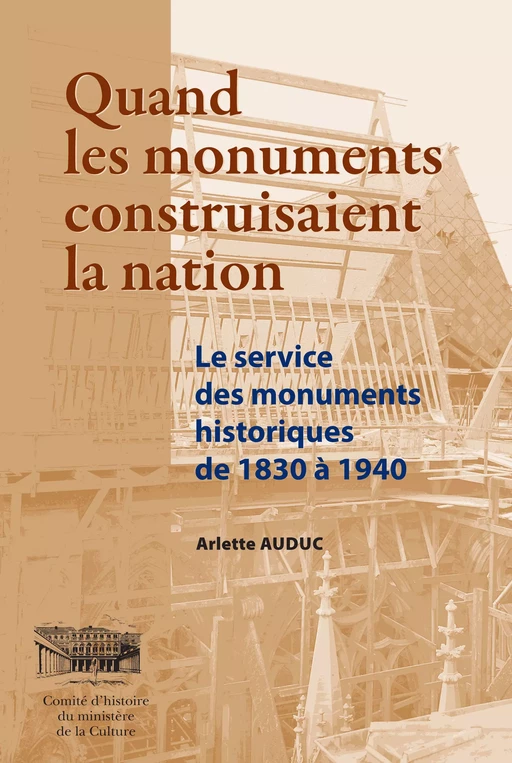 Quand les monuments construisaient la nation

Le service des monuments historiques de 1830 à 1940

Arlette AUDUC

Comité d'histoire du ministère de la Culture